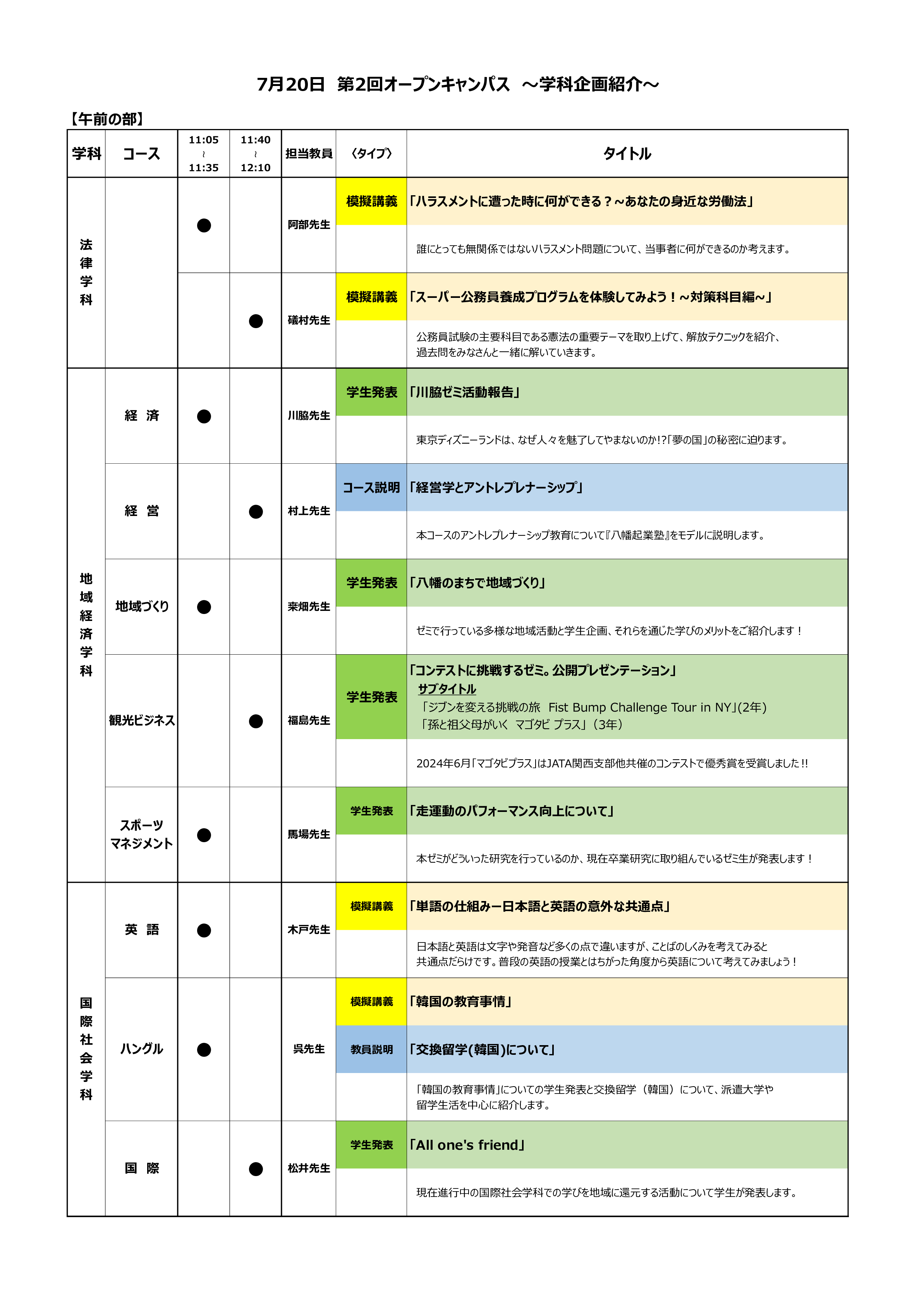 7月20日　第2回オープンキャンパス　～学科企画紹介～

【午前の部】

| 学科 | コース | 11:05 ～ 11:35 | 11:40 ～ 12:10 | 担当教員 | 〈タイプ〉 | タイトル |
|---|---|---|---|---|---|---|
| 法律学科 | | ● | | 阿部先生 | 模擬講義 | 「ハラスメントに遭った時に何ができる？～あなたの身近な労働法」 |
| | | | | | | 誰にとっても無関係ではないハラスメント問題について、当事者に何ができるのか考えます。 |
| | | | ● | 礒村先生 | 模擬講義 | 「スーパー公務員養成プログラムを体験してみよう！～対策科目編～」 |
| | | | | | | 公務員試験の主要科目である憲法の重要テーマを取り上げて、解放テクニックを紹介、過去問をみなさんと一緒に解いていきます。 |
| 地域経済学科 | 経　済 | ● | | 川脇先生 | 学生発表 | 「川脇ゼミ活動報告」 |
| | | | | | | 東京ディズニーランドは、なぜ人々を魅了してやまないのか!?「夢の国」の秘密に迫ります。 |
| | 経　営 | | ● | 村上先生 | コース説明 | 「経営学とアントレプレナーシップ」 |
| | | | | | | 本コースのアントレプレナーシップ教育について『八幡起業塾』をモデルに説明します。 |
| | 地域づくり | ● | | 楽畑先生 | 学生発表 | 「八幡のまちで地域づくり」 |
| | | | | | | ゼミで行っている多様な地域活動と学生企画、それらを通じた学びのメリットをご紹介します！ |
| | 観光ビジネス | | ● | 福島先生 | 学生発表 | 「コンテストに挑戦するゼミ。公開プレゼンテーション」 サブタイトル 「ジブンを変える挑戦の旅　Fist Bump Challenge Tour in NY」(2年) 「孫と祖父母がいく　マゴタビ プラス」（3年） |
| | | | | | | 2024年6月「マゴタビプラス」はJATA関西支部他共催のコンテストで優秀賞を受賞しました!! |
| | スポーツマネジメント | ● | | 馬場先生 | 学生発表 | 「走運動のパフォーマンス向上について」 |
| | | | | | | 本ゼミがどういった研究を行っているのか、現在卒業研究に取り組んでいるゼミ生が発表します！ |
| 国際社会学科 | 英　語 | ● | | 木戸先生 | 模擬講義 | 「単語の仕組みー日本語と英語の意外な共通点」 |
| | | | | | | 日本語と英語は文字や発音など多くの点で違いますが、ことばのしくみを考えてみると共通点だらけです。普段の英語の授業とはちがった角度から英語について考えてみましょう！ |
| | ハングル | ● | | 呉先生 | 模擬講義 | 「韓国の教育事情」 |
| | | | | | 教員説明 | 「交換留学(韓国)について」 |
| | | | | | | 「韓国の教育事情」についての学生発表と交換留学（韓国）について、派遣大学や留学生活を中心に紹介します。 |
| | 国　際 | | ● | 松井先生 | 学生発表 | 「All one's friend」 |
| | | | | | | 現在進行中の国際社会学科での学びを地域に還元する活動について学生が発表します。 |